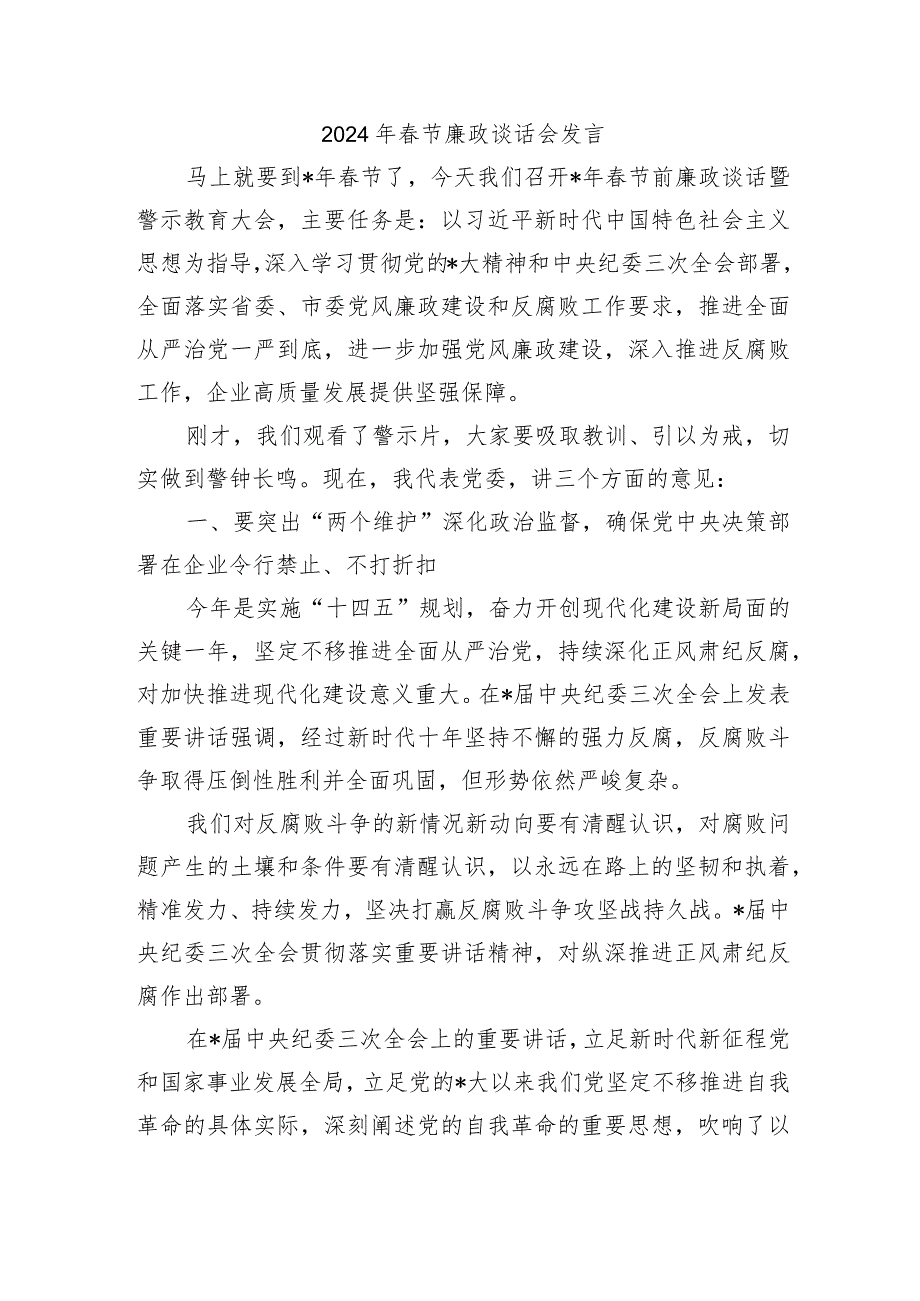 2024年春节廉政谈话会发言

马上就要到*年春节了，今天我们召开*年春节前廉政谈话暨警示教育大会，主要任务是：以习近平新时代中国特色社会主义思想为指导,深入学习贯彻党的*大精神和中央纪委三次全会部署，全面落实省委、市委党风廉政建设和反腐败工作要求，推进全面从严治党一严到底，进一步加强党风廉政建设，深入推进反腐败工作，企业高质量发展提供坚强保障。

刚才，我们观看了警示片，大家要吸取教训、引以为戒，切实做到警钟长鸣。现在，我代表党委，讲三个方面的意见：

一、要突出“两个维护”深化政治监督，确保党中央决策部署在企业令行禁止、不打折扣

今年是实施“十四五”规划，奋力开创现代化建设新局面的关键一年，坚定不移推进全面从严治党，持续深化正风肃纪反腐，对加快推进现代化建设意义重大。在*届中央纪委三次全会上发表重要讲话强调，经过新时代十年坚持不懈的强力反腐，反腐败斗争取得压倒性胜利并全面巩固，但形势依然严峻复杂。

我们对反腐败斗争的新情况新动向要有清醒认识，对腐败问题产生的土壤和条件要有清醒认识，以永远在路上的坚韧和执着，精准发力、持续发力，坚决打赢反腐败斗争攻坚战持久战。*届中央纪委三次全会贯彻落实重要讲话精神，对纵深推进正风肃纪反腐作出部署。

在*届中央纪委三次全会上的重要讲话，立足新时代新征程党和国家事业发展全局，立足党的*大以来我们党坚定不移推进自我革命的具体实际，深刻阐述党的自我革命的重要思想，吹响了以